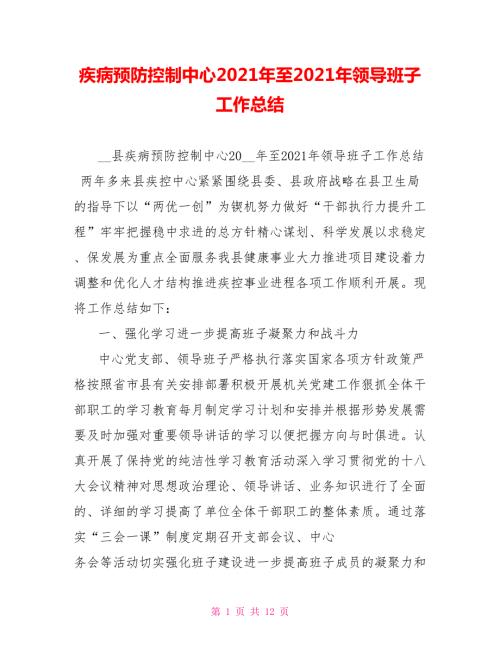 疾病预防控制中心2021年至2021年领导班子工作总结

__县疾病预防控制中心20__年至2021年领导班子工作总结 两年多来县疾控中心紧紧围绕县委、县政府战略在县卫生局的指导下以“两优一创”为锲机努力做好“干部执行力提升工程”牢牢把握稳中求进的总方针精心谋划、科学发展以求稳定、保发展为重点全面服务我县健康事业大力推进项目建设着力调整和优化人才结构推进疾控事业进程各项工作顺利开展。现将工作总结如下：

一、强化学习进一步提高班子凝聚力和战斗力

中心党支部、领导班子严格执行落实国家各项方针政策严格按照省市县有关安排部署积极开展机关党建工作狠抓全体干部职工的学习教育每月制定学习计划和安排并根据形势发展需要及时加强对重要领导讲话的学习以便把握方向与时俱进。认真开展了保持党的纯洁性学习教育活动深入学习贯彻党的十八大会议精神对思想政治理论、领导讲话、业务知识进行了全面的、详细的学习提高了单位全体干部职工的整体素质。通过落实“三会一课”制度定期召开支部会议、中心

务会等活动切实强化班子建设进一步提高班子成员的凝聚力和

第 1 页 共 12 页